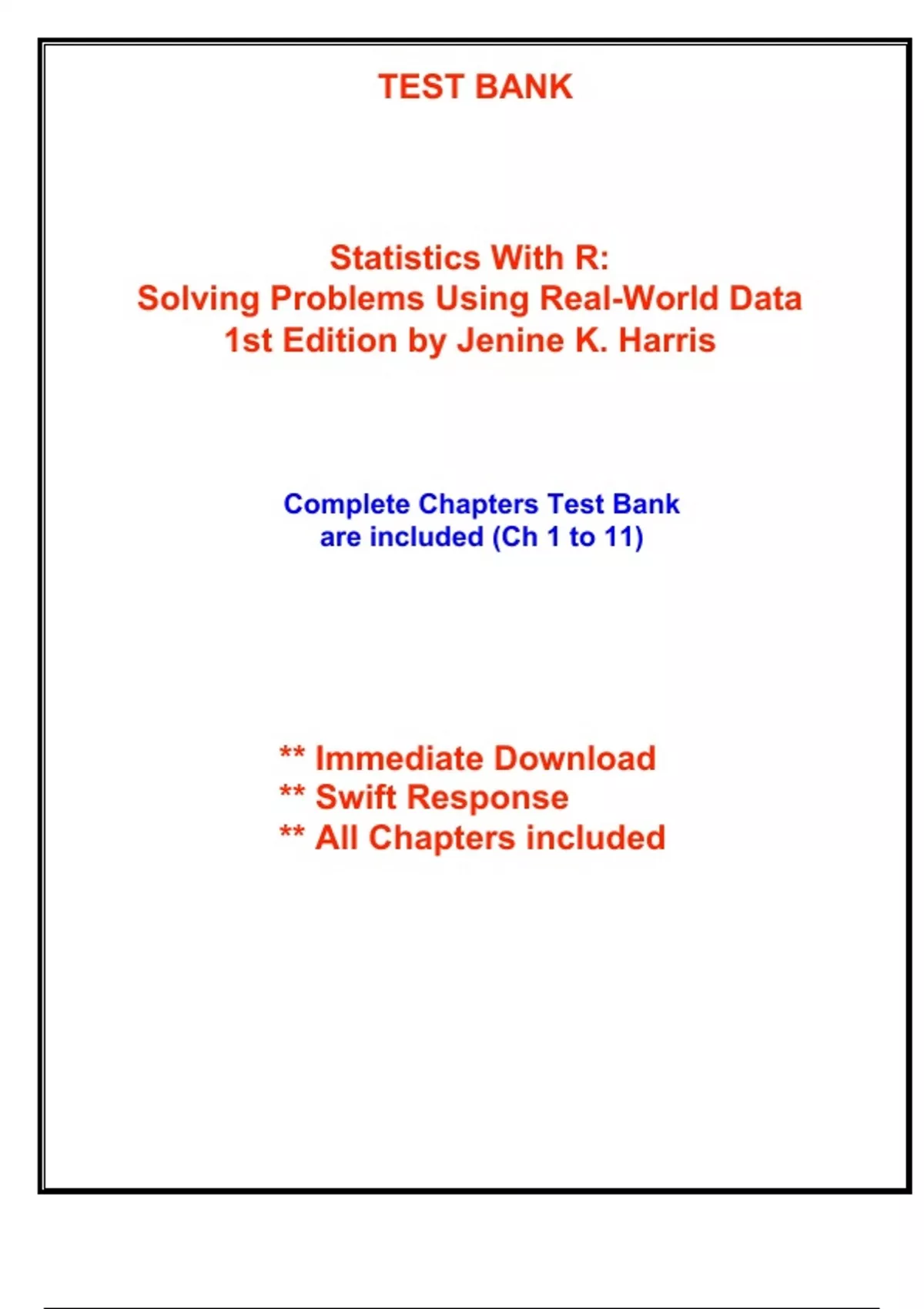 TEST BANK

Statistics With R:
Solving Problems Using Real-World Data
1st Edition by Jenine K. Harris

Complete Chapters Test Bank
are included (Ch 1 to 11)

** Immediate Download
** Swift Response
** All Chapters included